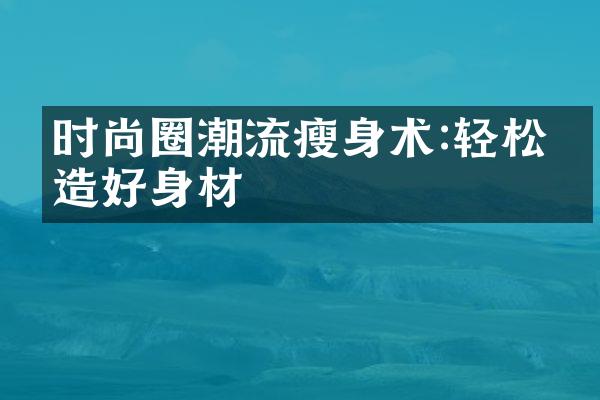 时尚圈潮流瘦身术:轻松造好身材